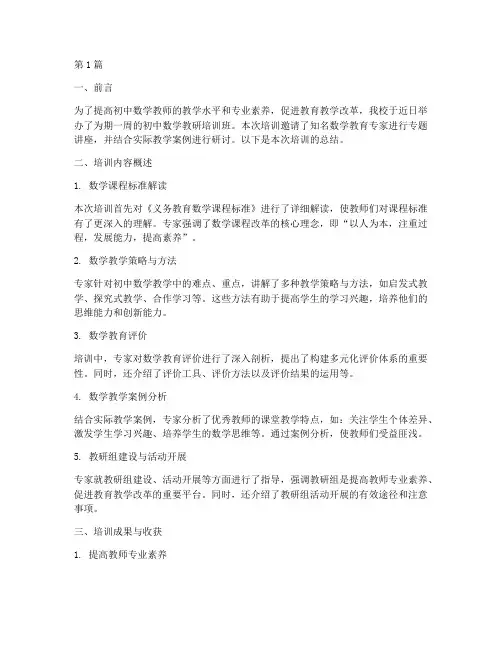 第1篇

一、前言

为了提高初中数学教师的教学水平和专业素养，促进教育教学改革，我校于近日举办了为期一周的初中数学教研培训班。本次培训邀请了知名数学教育专家进行专题讲座，并结合实际教学案例进行研讨。以下是本次培训的总结。

二、培训内容概述

1. 数学课程标准解读

本次培训首先对《义务教育数学课程标准》进行了详细解读，使教师们对课程标准有了更深入的理解。专家强调了数学课程改革的核心理念，即“以人为本，注重过程，发展能力，提高素养”。

2. 数学教学策略与方法

专家针对初中数学教学中的难点、重点，讲解了多种教学策略与方法，如启发式教学、探究式教学、合作学习等。这些方法有助于提高学生的学习兴趣，培养他们的思维能力和创新能力。

3. 数学教育评价

培训中，专家对数学教育评价进行了深入剖析，提出了构建多元化评价体系的重要性。同时，还介绍了评价工具、评价方法以及评价结果的运用等。

4. 数学教学案例分析

结合实际教学案例，专家分析了优秀教师的课堂教学特点，如：关注学生个体差异、激发学生学习兴趣、培养学生的数学思维等。通过案例分析，使教师们受益匪浅。

5. 教研组建设与活动开展

专家就教研组建设、活动开展等方面进行了指导，强调教研组是提高教师专业素养、促进教育教学改革的重要平台。同时，还介绍了教研组活动开展的有效途径和注意事项。

三、培训成果与收获

1. 提高教师专业素养